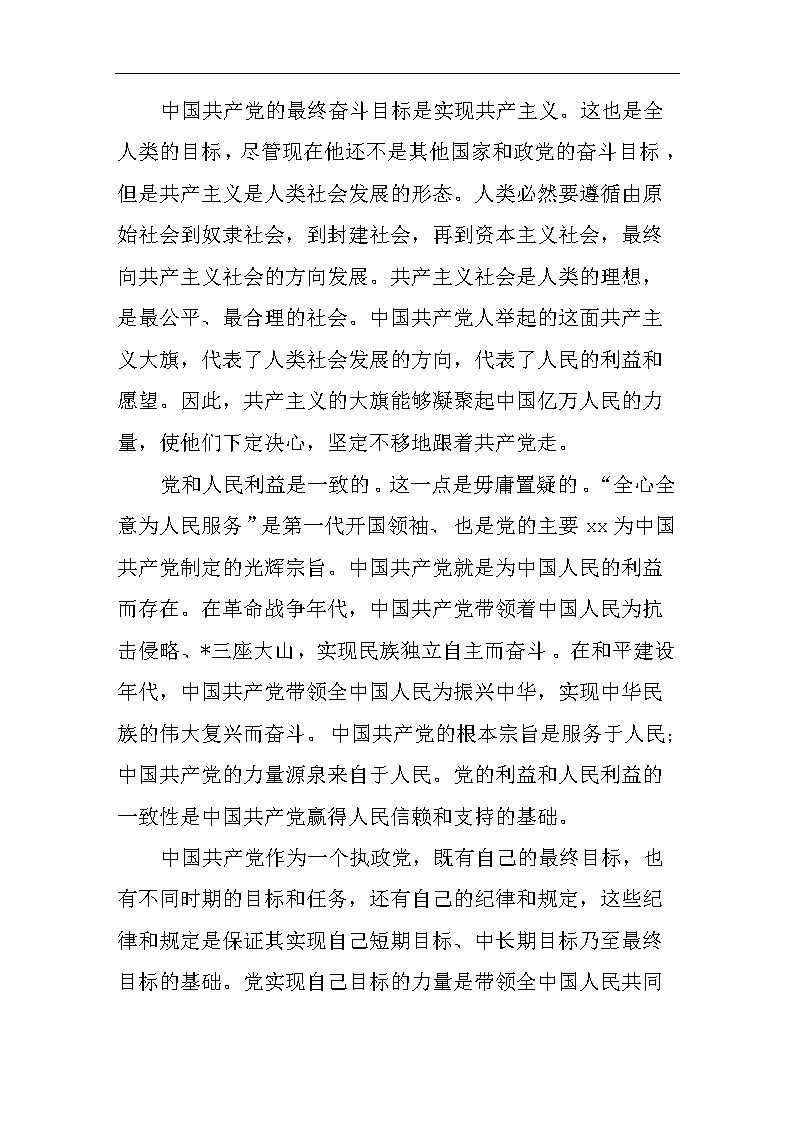 中国共产党的最终奋斗目标是实现共产主义。这也是全人类的目标，尽管现在他还不是其他国家和政党的奋斗目标，但是共产主义是人类社会发展的形态。人类必然要遵循由原始社会到奴隶社会，到封建社会，再到资本主义社会，最终向共产主义社会的方向发展。共产主义社会是人类的理想，是最公平、最合理的社会。中国共产党人举起的这面共产主义大旗，代表了人类社会发展的方向，代表了人民的利益和愿望。因此，共产主义的大旗能够凝聚起中国亿万人民的力量，使他们下定决心，坚定不移地跟着共产党走。

党和人民利益是一致的。这一点是毋庸置疑的。“全心全意为人民服务”是第一代开国领袖、也是党的主要 xx 为中国共产党制定的光辉宗旨。中国共产党就是为中国人民的利益而存在。在革命战争年代，中国共产党带领着中国人民为抗击侵略、*三座大山，实现民族独立自主而奋斗。在和平建设年代，中国共产党带领全中国人民为振兴中华，实现中华民族的伟大复兴而奋斗。中国共产党的根本宗旨是服务于人民;中国共产党的力量源泉来自于人民。党的利益和人民利益的一致性是中国共产党赢得人民信赖和支持的基础。

中国共产党作为一个执政党，既有自己的最终目标，也有不同时期的目标和任务，还有自己的纪律和规定，这些纪律和规定是保证其实现自己短期目标、中长期目标乃至最终目标的基础。党实现自己目标的力量是带领全中国人民共同